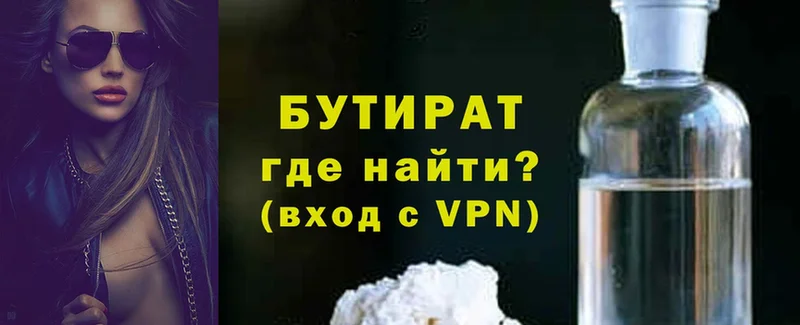 БУТИРАТ
где найти?
(вход с VPN)